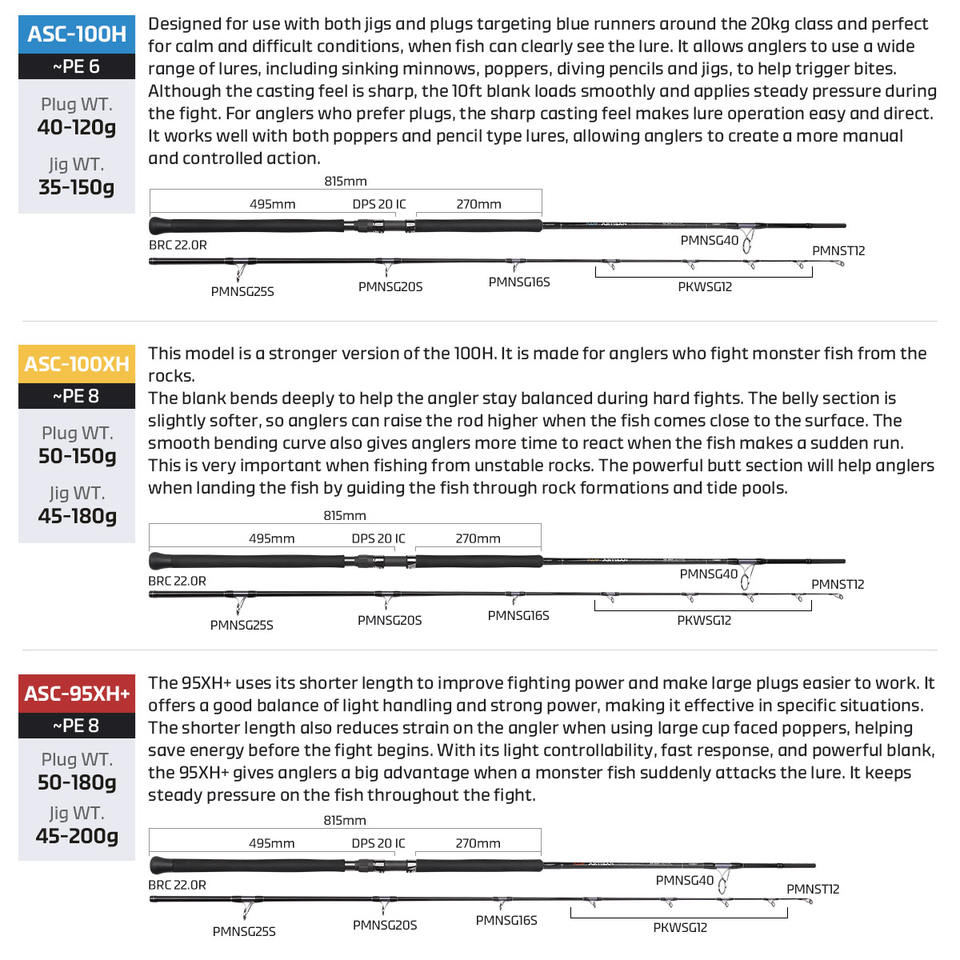 ASC-100H
~PE 6
Plug WT.
40-120g
Jig WT.
35-150g

Designed for use with both jigs and plugs targeting blue runners around the 20kg class and perfect for calm and difficult conditions, when fish can clearly see the lure. It allows anglers to use a wide range of lures, including sinking minnows, poppers, diving pencils and jigs, to help trigger bites. Although the casting feel is sharp, the 10ft blank loads smoothly and applies steady pressure during the fight. For anglers who prefer plugs, the sharp casting feel makes lure operation easy and direct. It works well with both poppers and pencil type lures, allowing anglers to create a more manual and controlled action.

815mm
495mm
DPS 20 IC
270mm
BRC 22.0R
PMNSG40
PMNST12
PMNSG25S
PMNSG20S
PMNSG16S
PKWSG12

ASC-100XH
~PE 8
Plug WT.
50-150g
Jig WT.
45-180g

This model is a stronger version of the 100H. It is made for anglers who fight monster fish from the rocks.
The blank bends deeply to help the angler stay balanced during hard fights. The belly section is slightly softer, so anglers can raise the rod higher when the fish comes close to the surface. The smooth bending curve also gives anglers more time to react when the fish makes a sudden run. This is very important when fishing from unstable rocks. The powerful butt section will help anglers when landing the fish by guiding the fish through rock formations and tide pools.

815mm
495mm
DPS 20 IC
270mm
BRC 22.0R
PMNSG40
PMNST12
PMNSG25S
PMNSG20S
PMNSG16S
PKWSG12

ASC-95XH+
~PE 8
Plug WT.
50-180g
Jig WT.
45-200g

The 95XH+ uses its shorter length to improve fighting power and make large plugs easier to work. It offers a good balance of light handling and strong power, making it effective in specific situations. The shorter length also reduces strain on the angler when using large cup faced poppers, helping save energy before the fight begins. With its light controllability, fast response, and powerful blank, the 95XH+ gives anglers a big advantage when a monster fish suddenly attacks the lure. It keeps steady pressure on the fish throughout the fight.

815mm
495mm
DPS 20 IC
270mm
BRC 22.0R
PMNSG40
PMNST12
PMNSG25S
PMNSG20S
PMNSG16S
PKWSG12